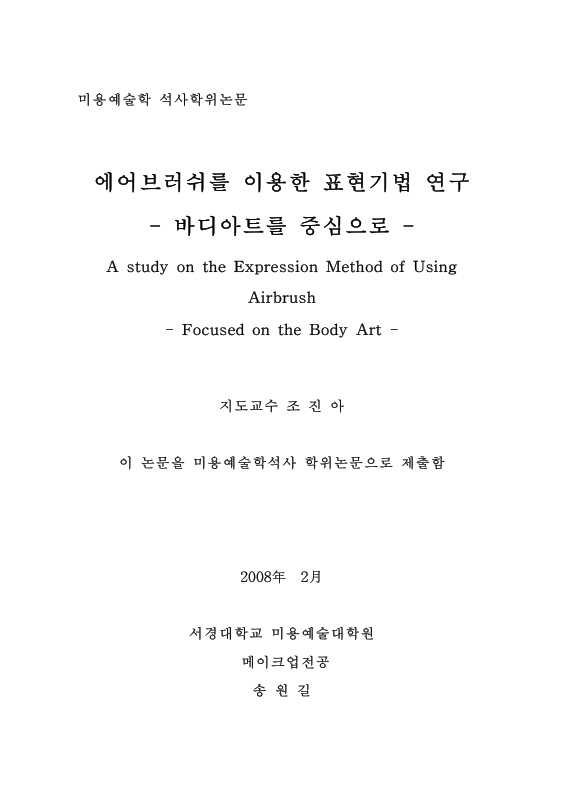 미용예술학 석사학위논문

에어브러쉬를 이용한 표현기법 연구

- 바디아트를 중심으로 -

A study on the Expression Method of Using Airbrush

- Focused on the Body Art -

지도교수 조 진 아

이 논문을 미용예술학석사 학위논문으로 제출함

2008年 2月

서경대학교 미용예술대학원

메이크업전공

송 원 길